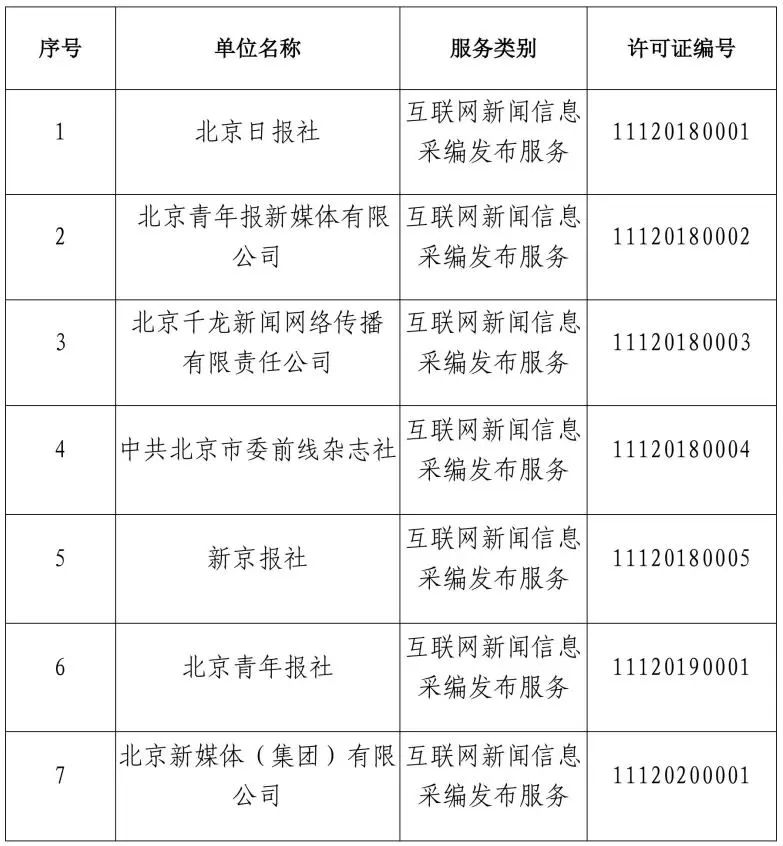 | 序号 | 单位名称 | 服务类别 | 许可证编号 |
|---|---|---|---|
| 1 | 北京日报社 | 互联网新闻信息采编发布服务 | 11120180001 |
| 2 | 北京青年报新媒体有限公司 | 互联网新闻信息采编发布服务 | 11120180002 |
| 3 | 北京千龙新闻网络传播有限责任公司 | 互联网新闻信息采编发布服务 | 11120180003 |
| 4 | 中共北京市委前线杂志社 | 互联网新闻信息采编发布服务 | 11120180004 |
| 5 | 新京报社 | 互联网新闻信息采编发布服务 | 11120180005 |
| 6 | 北京青年报社 | 互联网新闻信息采编发布服务 | 11120190001 |
| 7 | 北京新媒体（集团）有限公司 | 互联网新闻信息采编发布服务 | 11120200001 |